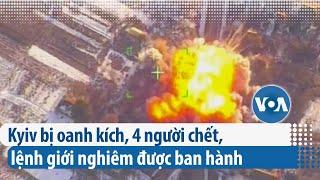 VOA

Kyiv bị oanh kích, 4 người chết, lệnh giới nghiêm được ban hành